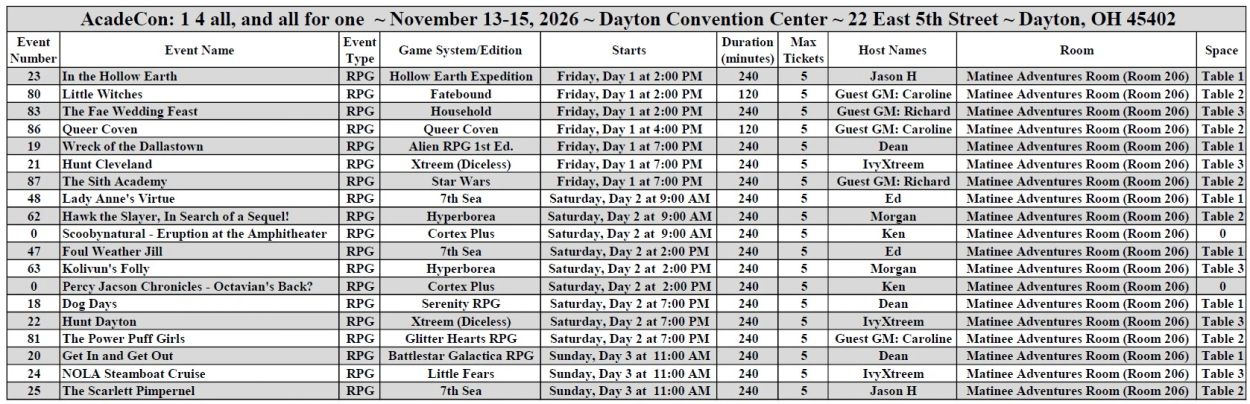 AcadeCon: 1 4 all, and all for one ~ November 13-15, 2026 ~ Dayton Convention Center ~ 22 East 5th Street ~ Dayton, OH 45402

| Event Number | Event Name | Event Type | Game System/Edition | Starts | Duration (minutes) | Max Tickets | Host Names | Room | Space |
|---|---|---|---|---|---|---|---|---|---|
| 23 | In the Hollow Earth | RPG | Hollow Earth Expedition | Friday, Day 1 at 2:00 PM | 240 | 5 | Jason H | Matinee Adventures Room (Room 206) | Table 1 |
| 80 | Little Witches | RPG | Fatebound | Friday, Day 1 at 2:00 PM | 120 | 5 | Guest GM: Caroline | Matinee Adventures Room (Room 206) | Table 2 |
| 83 | The Fae Wedding Feast | RPG | Household | Friday, Day 1 at 2:00 PM | 240 | 5 | Guest GM: Richard | Matinee Adventures Room (Room 206) | Table 3 |
| 86 | Queer Coven | RPG | Queer Coven | Friday, Day 1 at 4:00 PM | 120 | 5 | Guest GM: Caroline | Matinee Adventures Room (Room 206) | Table 2 |
| 19 | Wreck of the Dallastown | RPG | Alien RPG 1st Ed. | Friday, Day 1 at 7:00 PM | 240 | 5 | Dean | Matinee Adventures Room (Room 206) | Table 1 |
| 21 | Hunt Cleveland | RPG | Xtreem (Diceless) | Friday, Day 1 at 7:00 PM | 240 | 5 | IvyXtreem | Matinee Adventures Room (Room 206) | Table 3 |
| 87 | The Sith Academy | RPG | Star Wars | Friday, Day 1 at 7:00 PM | 240 | 5 | Guest GM: Richard | Matinee Adventures Room (Room 206) | Table 2 |
| 48 | Lady Anne's Virtue | RPG | 7th Sea | Saturday, Day 2 at 9:00 AM | 240 | 5 | Ed | Matinee Adventures Room (Room 206) | Table 1 |
| 62 | Hawk the Slayer, In Search of a Sequel! | RPG | Hyperborea | Saturday, Day 2 at 9:00 AM | 240 | 5 | Morgan | Matinee Adventures Room (Room 206) | Table 2 |
| 0 | Scoobynatural - Eruption at the Amphitheater | RPG | Cortex Plus | Saturday, Day 2 at 9:00 AM | 240 | 5 | Ken | Matinee Adventures Room (Room 206) | 0 |
| 47 | Foul Weather Jill | RPG | 7th Sea | Saturday, Day 2 at 2:00 PM | 240 | 5 | Ed | Matinee Adventures Room (Room 206) | Table 1 |
| 63 | Kolivun's Folly | RPG | Hyperborea | Saturday, Day 2 at 2:00 PM | 240 | 5 | Morgan | Matinee Adventures Room (Room 206) | Table 3 |
| 0 | Percy Jacson Chronicles - Octavian's Back? | RPG | Cortex Plus | Saturday, Day 2 at 2:00 PM | 240 | 5 | Ken | Matinee Adventures Room (Room 206) | 0 |
| 18 | Dog Days | RPG | Serenity RPG | Saturday, Day 2 at 7:00 PM | 240 | 5 | Dean | Matinee Adventures Room (Room 206) | Table 1 |
| 22 | Hunt Dayton | RPG | Xtreem (Diceless) | Saturday, Day 2 at 7:00 PM | 240 | 5 | IvyXtreem | Matinee Adventures Room (Room 206) | Table 3 |
| 81 | The Power Puff Girls | RPG | Glitter Hearts RPG | Saturday, Day 2 at 7:00 PM | 240 | 5 | Guest GM: Caroline | Matinee Adventures Room (Room 206) | Table 2 |
| 20 | Get In and Get Out | RPG | Battlestar Galactica RPG | Sunday, Day 3 at 11:00 AM | 240 | 5 | Dean | Matinee Adventures Room (Room 206) | Table 1 |
| 24 | NOLA Steamboat Cruise | RPG | Little Fears | Sunday, Day 3 at 11:00 AM | 240 | 5 | IvyXtreem | Matinee Adventures Room (Room 206) | Table 3 |
| 25 | The Scarlett Pimpernel | RPG | 7th Sea | Sunday, Day 3 at 11:00 AM | 240 | 5 | Jason H | Matinee Adventures Room (Room 206) | Table 2 |